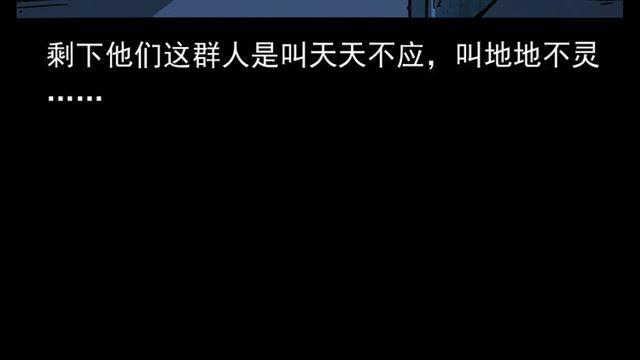 剩下他们这群人是叫天天不应，叫地地不灵……